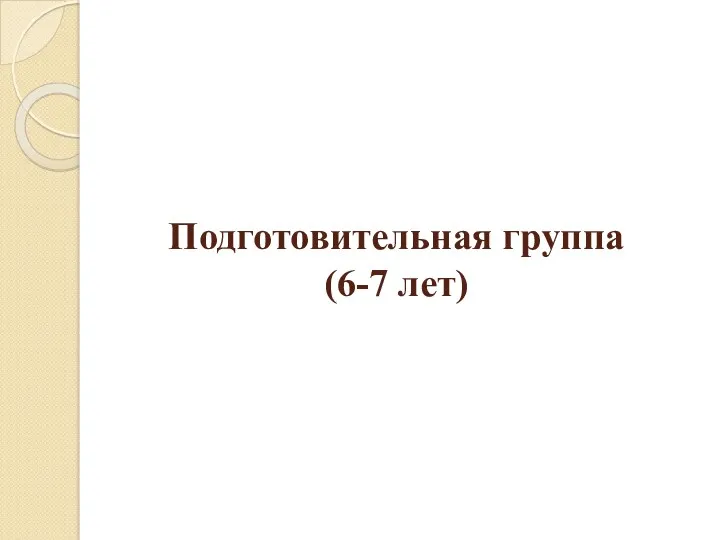 Подготовительная группа
(6-7 лет)